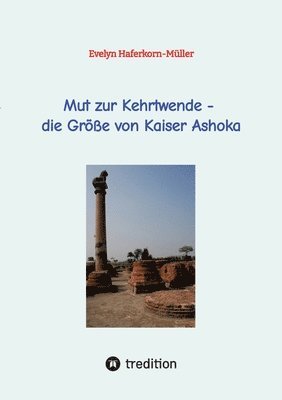 Evelyn Haferkorn-Müller

Mut zur Kehrtwende -
die Größe von Kaiser Ashoka

tredition